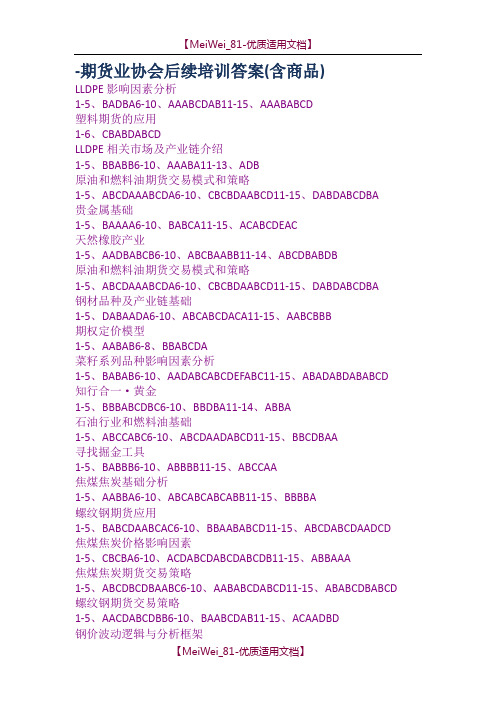 【MeiWei_81-优质适用文档】

-期货业协会后续培训答案(含商品)

LLDPE 影响因素分析
1-5、BADBA6-10、AAABCDAB11-15、AAABABCD
塑料期货的应用
1-6、CBABDABCD
LLDPE 相关市场及产业链介绍
1-5、BBABB6-10、AAABA11-13、ADB
原油和燃料油期货交易模式和策略
1-5、ABCDAAABCDA6-10、CBCBDAABCD11-15、DABDABCDBA
贵金属基础
1-5、BAAAA6-10、BABCA11-15、ACABCDEAC
天然橡胶产业
1-5、AADBABCB6-10、ABCBAABB11-14、ABCDBABDB
原油和燃料油期货交易模式和策略
1-5、ABCDAAABCDA6-10、CBCBDAABCD11-15、DABDABCDBA
钢材品种及产业链基础
1-5、DABAADA6-10、ABCABCDACA11-15、AABCBBB
期权定价模型
1-5、AABAB6-8、BBABCDA
菜籽系列品种影响因素分析
1-5、BABAB6-10、AADABCABCDEFABC11-15、ABADABDABABCD
知行合一·黄金
1-5、BBBABCDBC6-10、BBDBA11-14、ABBA
石油行业和燃料油基础
1-5、ABCCABC6-10、ABCDAADABCD11-15、BBCDBAA
寻找掘金工具
1-5、BABBB6-10、ABBBB11-15、ABCCAA
焦煤焦炭基础分析
1-5、AABBA6-10、ABCABCABCABB11-15、BBBBA
螺纹钢期货应用
1-5、BABCDAABCAC6-10、BBAABABCD11-15、ABCDABCDAADCD
焦煤焦炭价格影响因素
1-5、CBCBA6-10、ACDABCDABCDABCDB11-15、ABBAAA
焦煤焦炭期货交易策略
1-5、ABCDBCDBAABC6-10、AABABCDABCD11-15、ABABCDBABCD
螺纹钢期货交易策略
1-5、AACDABCDBB6-10、BAABCDAB11-15、ACAADBD
钢价波动逻辑与分析框架

【MeiWei_81-优质适用文档】